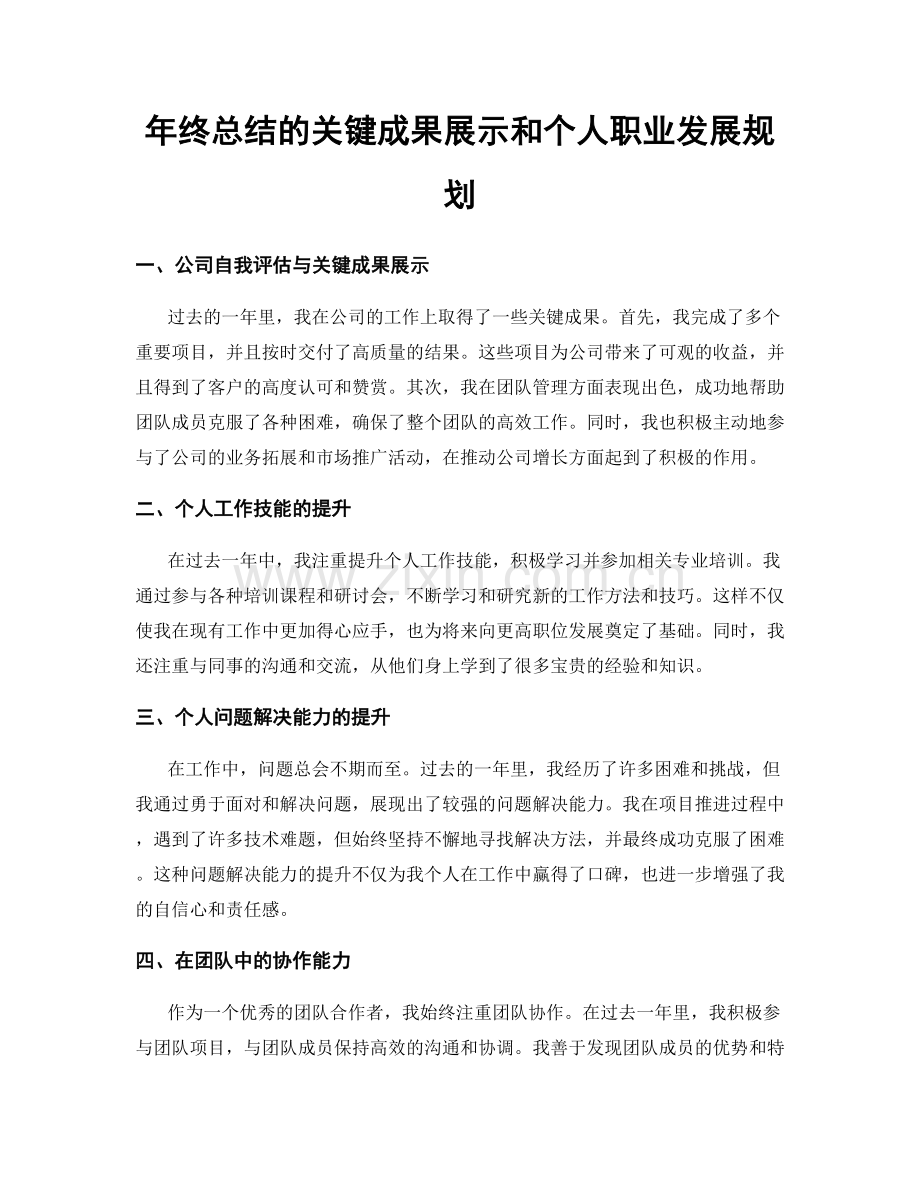 年终总结的关键成果展示和个人职业发展规划

一、公司自我评估与关键成果展示

过去的一年里，我在公司的工作上取得了一些关键成果。首先，我完成了多个重要项目，并且按时交付了高质量的结果。这些项目为公司带来了可观的收益，并且得到了客户的高度认可和赞赏。其次，我在团队管理方面表现出色，成功地帮助团队成员克服了各种困难，确保了整个团队的高效工作。同时，我也积极主动地参与了公司的业务拓展和市场推广活动，在推动公司增长方面起到了积极的作用。

二、个人工作技能的提升

在过去一年中，我注重提升个人工作技能，积极学习并参加相关专业培训。我通过参与各种培训课程和研讨会，不断学习和研究新的工作方法和技巧。这样不仅使我在现有工作中更加得心应手，也为将来向更高职位发展奠定了基础。同时，我还注重与同事的沟通和交流，从他们身上学到了很多宝贵的经验和知识。

三、个人问题解决能力的提升

在工作中，问题总会不期而至。过去的一年里，我经历了许多困难和挑战，但我通过勇于面对和解决问题，展现出了较强的问题解决能力。我在项目推进过程中，遇到了许多技术难题，但始终坚持不懈地寻找解决方法，并最终成功克服了困难。这种问题解决能力的提升不仅为我个人在工作中赢得了口碑，也进一步增强了我的自信心和责任感。

四、在团队中的协作能力

作为一个优秀的团队合作者，我始终注重团队协作。在过去一年里，我积极参与团队项目，与团队成员保持高效的沟通和协调。我善于发现团队成员的优势和特

www.zixin.com.cn